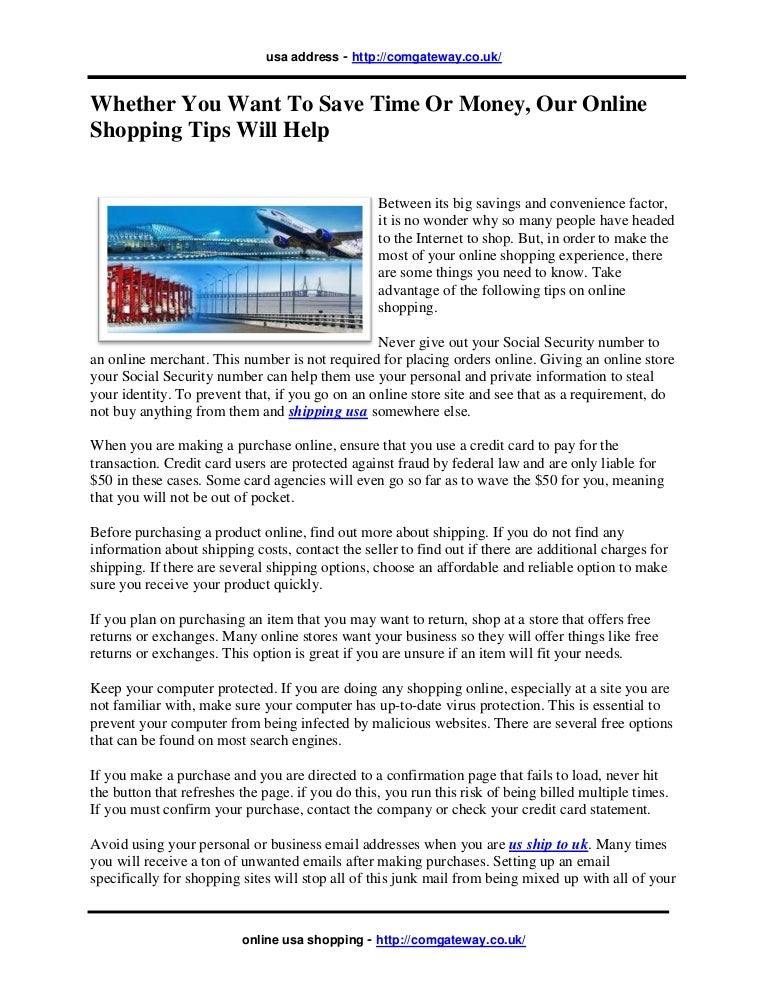 usa address - http://comgateway.co.uk/

Whether You Want To Save Time Or Money, Our Online Shopping Tips Will Help

Between its big savings and convenience factor, it is no wonder why so many people have headed to the Internet to shop. But, in order to make the most of your online shopping experience, there are some things you need to know. Take advantage of the following tips on online shopping.

Never give out your Social Security number to an online merchant. This number is not required for placing orders online. Giving an online store your Social Security number can help them use your personal and private information to steal your identity. To prevent that, if you go on an online store site and see that as a requirement, do not buy anything from them and shipping usa somewhere else.

When you are making a purchase online, ensure that you use a credit card to pay for the transaction. Credit card users are protected against fraud by federal law and are only liable for $50 in these cases. Some card agencies will even go so far as to wave the $50 for you, meaning that you will not be out of pocket.

Before purchasing a product online, find out more about shipping. If you do not find any information about shipping costs, contact the seller to find out if there are additional charges for shipping. If there are several shipping options, choose an affordable and reliable option to make sure you receive your product quickly.

If you plan on purchasing an item that you may want to return, shop at a store that offers free returns or exchanges. Many online stores want your business so they will offer things like free returns or exchanges. This option is great if you are unsure if an item will fit your needs.

Keep your computer protected. If you are doing any shopping online, especially at a site you are not familiar with, make sure your computer has up-to-date virus protection. This is essential to prevent your computer from being infected by malicious websites. There are several free options that can be found on most search engines.

If you make a purchase and you are directed to a confirmation page that fails to load, never hit the button that refreshes the page. if you do this, you run this risk of being billed multiple times. If you must confirm your purchase, contact the company or check your credit card statement.

Avoid using your personal or business email addresses when you are us ship to uk. Many times you will receive a ton of unwanted emails after making purchases. Setting up an email specifically for shopping sites will stop all of this junk mail from being mixed up with all of your

online usa shopping - http://comgateway.co.uk/